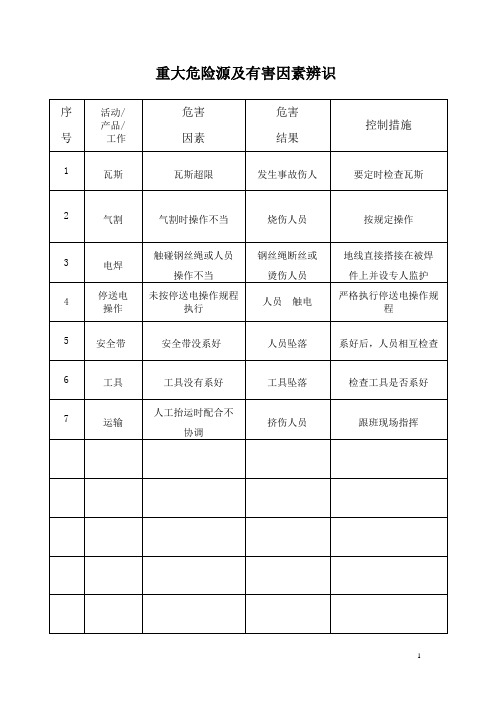 重大危险源及有害因素辨识

| 序号 | 活动/产品/工作 | 危害因素 | 危害结果 | 控制措施 |
|---|---|---|---|---|
| 1 | 瓦斯 | 瓦斯超限 | 发生事故伤人 | 要定时检查瓦斯 |
| 2 | 气割 | 气割时操作不当 | 烧伤人员 | 按规定操作 |
| 3 | 电焊 | 触碰钢丝绳或人员操作不当 | 钢丝绳断丝或烫伤人员 | 地线直接搭接在被焊件上并设专人监护 |
| 4 | 停送电操作 | 未按停送电操作规程执行 | 人员　触电 | 严格执行停送电操作规程 |
| 5 | 安全带 | 安全带没系好 | 人员坠落 | 系好后，人员相互检查 |
| 6 | 工具 | 工具没有系好 | 工具坠落 | 检查工具是否系好 |
| 7 | 运输 | 人工抬运时配合不协调 | 挤伤人员 | 跟班现场指挥 |
| | | | | |
| | | | | |
| | | | | |
| | | | | |
| | | | | |

1